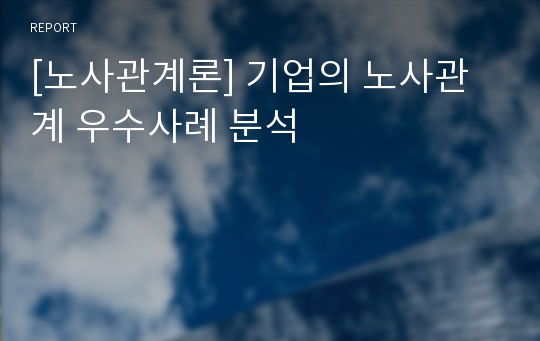 REPORT

[노사관계론] 기업의 노사관계 우수사례 분석